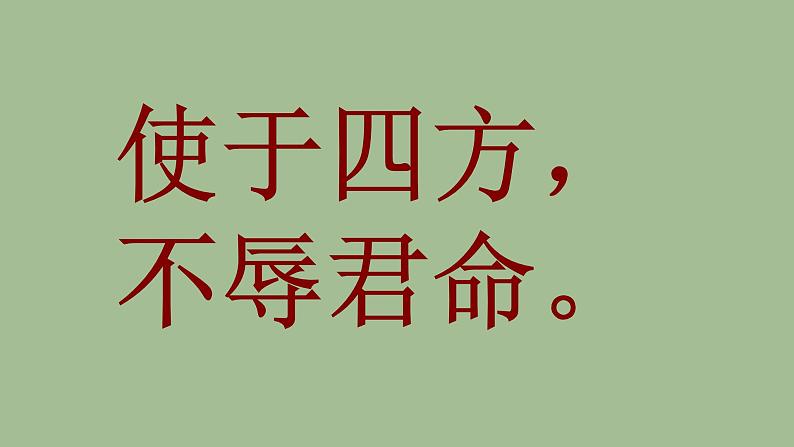 使于四方，
不辱君命。